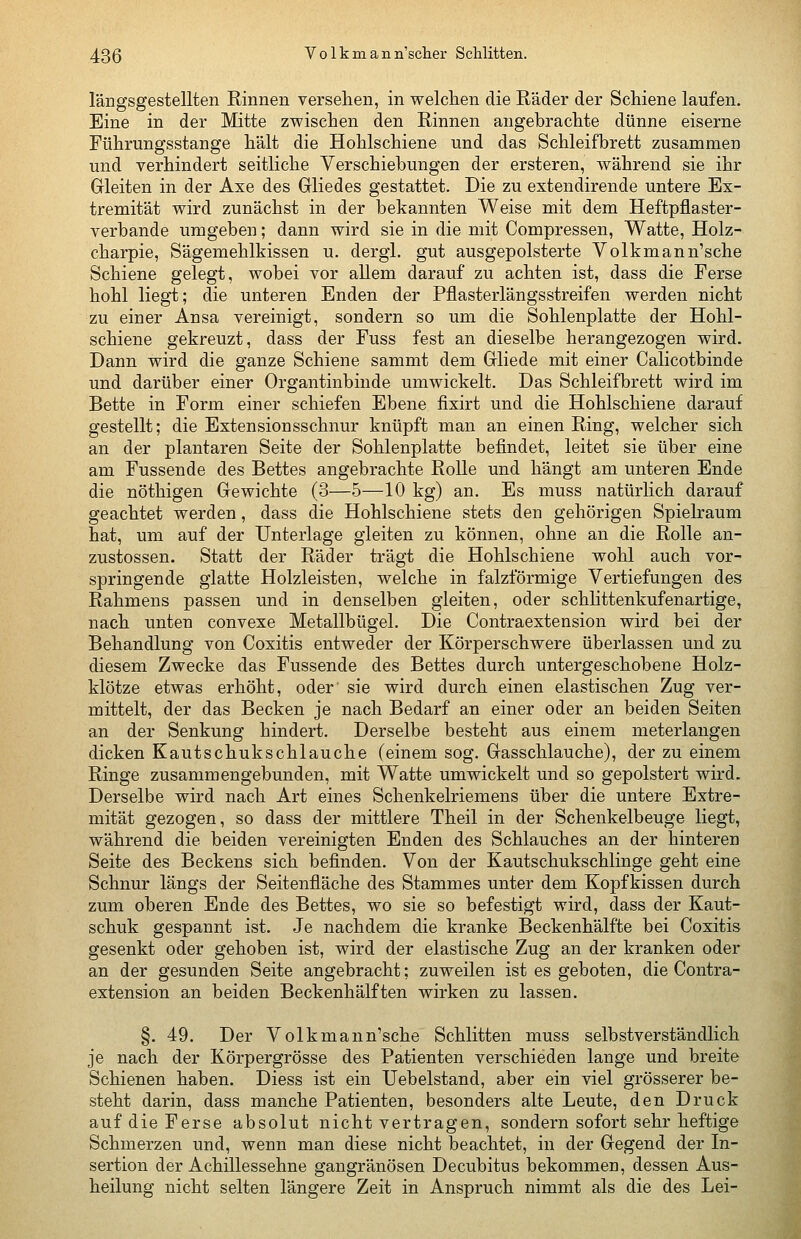 436 Volkmann'scher Schlitten.

längsgestellten Rinnen versehen, in welchen die Räder der Schiene laufen. Eine in der Mitte zwischen den Rinnen angebrachte dünne eiserne Führungsstange hält die Hohlschiene und das Schleifbrett zusammen und verhindert seitliche Verschiebungen der ersteren, während sie ihr Gleiten in der Axe des Gliedes gestattet. Die zu extendirende untere Extremität wird zunächst in der bekannten Weise mit dem Heftpflasterverbande umgeben; dann wird sie in die mit Compressen, Watte, Holzcharpie, Sägemehlkissen u. dergl. gut ausgepolsterte Volkmann'sche Schiene gelegt, wobei vor allem darauf zu achten ist, dass die Ferse hohl liegt; die unteren Enden der Pflasterlängsstreifen werden nicht zu einer Ansa vereinigt, sondern so um die Sohlenplatte der Hohlschiene gekreuzt, dass der Fuss fest an dieselbe herangezogen wird. Dann wird die ganze Schiene sammt dem Gliede mit einer Calicotbinde und darüber einer Organtinbinde umwickelt. Das Schleifbrett wird im Bette in Form einer schiefen Ebene fixirt und die Hohlschiene darauf gestellt; die Extensionsschnur knüpft man an einen Ring, welcher sich an der plantaren Seite der Sohlenplatte befindet, leitet sie über eine am Fussende des Bettes angebrachte Rolle und hängt am unteren Ende die nöthigen Gewichte (3—5—10 kg) an. Es muss natürlich darauf geachtet werden, dass die Hohlschiene stets den gehörigen Spielraum hat, um auf der Unterlage gleiten zu können, ohne an die Rolle anzustossen. Statt der Räder trägt die Hohlschiene wohl auch vorspringende glatte Holzleisten, welche in falzförmige Vertiefungen des Rahmens passen und in denselben gleiten, oder schlittenkufenartige, nach unten convexe Metallbügel. Die Contraextension wird bei der Behandlung von Coxitis entweder der Körperschwere überlassen und zu diesem Zwecke das Fussende des Bettes durch untergeschobene Holzklötze etwas erhöht, oder sie wird durch einen elastischen Zug vermittelt, der das Becken je nach Bedarf an einer oder an beiden Seiten an der Senkung hindert. Derselbe besteht aus einem meterlangen dicken Kautschukschlauche (einem sog. Gasschlauche), der zu einem Ringe zusammengebunden, mit Watte umwickelt und so gepolstert wird. Derselbe wird nach Art eines Schenkelriemens über die untere Extremität gezogen, so dass der mittlere Theil in der Schenkelbeuge liegt, während die beiden vereinigten Enden des Schlauches an der hinteren Seite des Beckens sich befinden. Von der Kautschukschlinge geht eine Schnur längs der Seitenfläche des Stammes unter dem Kopfkissen durch zum oberen Ende des Bettes, wo sie so befestigt wird, dass der Kautschuk gespannt ist. Je nachdem die kranke Beckenhälfte bei Coxitis gesenkt oder gehoben ist, wird der elastische Zug an der kranken oder an der gesunden Seite angebracht; zuweilen ist es geboten, die Contraextension an beiden Beckenhälften wirken zu lassen.

§. 49. Der Volkmann'sche Schlitten muss selbstverständlich je nach der Körpergrösse des Patienten verschieden lange und breite Schienen haben. Diess ist ein Uebelstand, aber ein viel grösserer besteht darin, dass manche Patienten, besonders alte Leute, den Druck auf die Ferse absolut nicht vertragen, sondern sofort sehr heftige Schmerzen und, wenn man diese nicht beachtet, in der Gegend der Insertion der Achillessehne gangränösen Decubitus bekommen, dessen Ausheilung nicht selten längere Zeit in Anspruch nimmt als die des Lei-